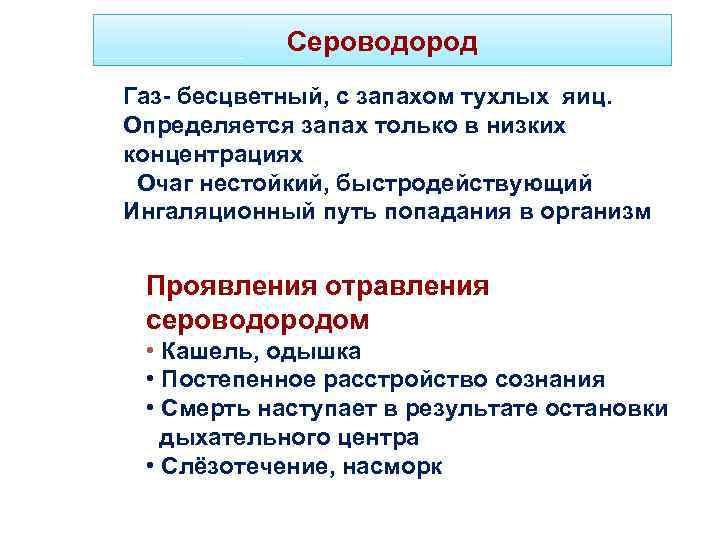 Сероводород

Газ- бесцветный, с запахом тухлых яиц.
Определяется запах только в низких концентрациях
Очаг нестойкий, быстродействующий
Ингаляционный путь попадания в организм

Проявления отравления сероводородом
• Кашель, одышка
• Постепенное расстройство сознания
• Смерть наступает в результате остановки дыхательного центра
• Слёзотечение, насморк